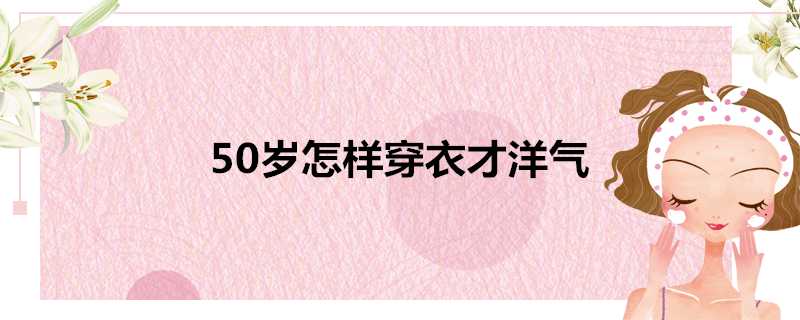 50岁怎样穿衣才洋气